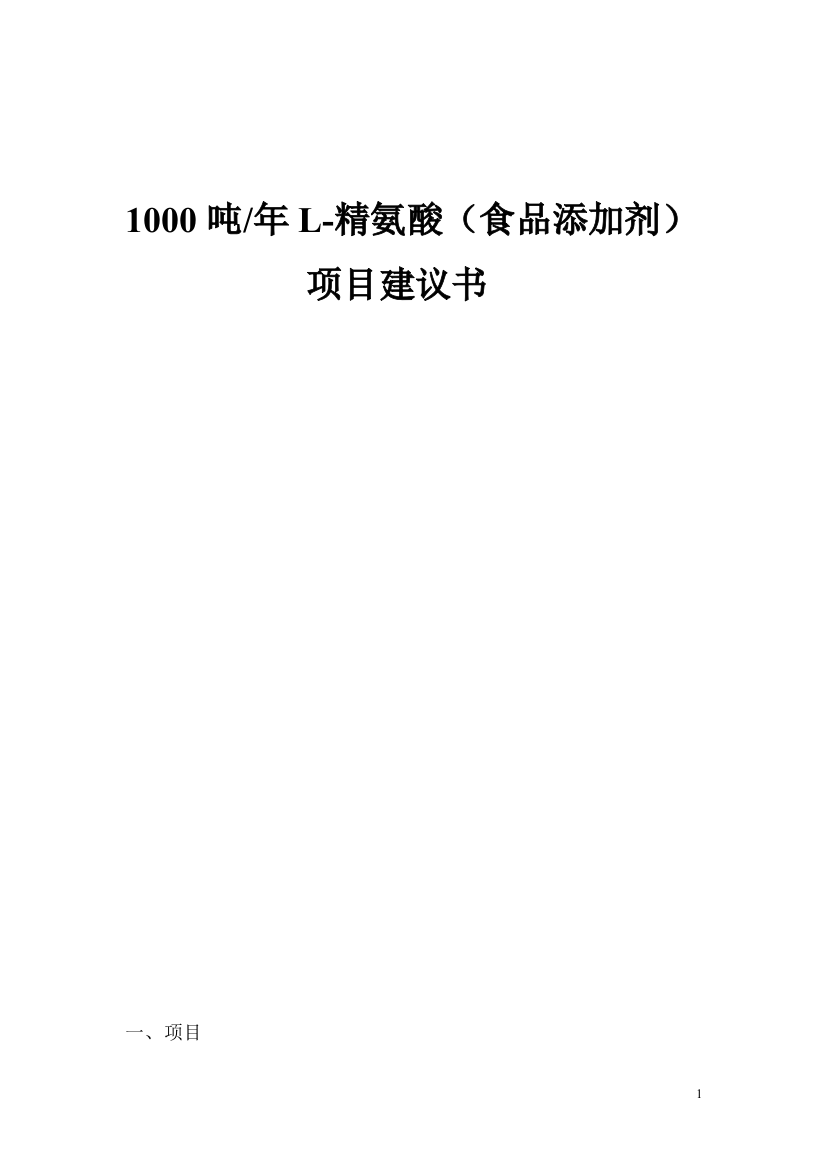 1000 吨/年 L-精氨酸（食品添加剂）

项目建议书

一、项目

1